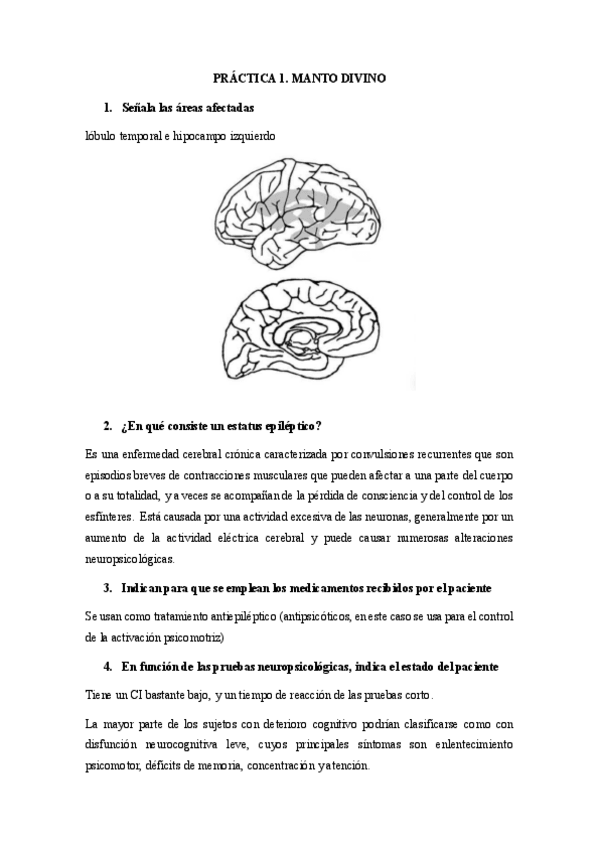 PRÁCTICA 1. MANTO DIVINO

1. Señala las áreas afectadas

lóbulo temporal e hipocampo izquierdo

2. ¿En qué consiste un estatus epiléptico?

Es una enfermedad cerebral crónica caracterizada por convulsiones recurrentes que son episodios breves de contracciones musculares que pueden afectar a una parte del cuerpo o a su totalidad, y a veces se acompañan de la pérdida de consciencia y del control de los esfínteres. Está causada por una actividad excesiva de las neuronas, generalmente por un aumento de la actividad eléctrica cerebral y puede causar numerosas alteraciones neuropsicológicas.

3. Indican para que se emplean los medicamentos recibidos por el paciente

Se usan como tratamiento antiepiléptico (antipsicóticos, en este caso se usa para el control de la activación psicomotriz)

4. En función de las pruebas neuropsicológicas, indica el estado del paciente

Tiene un CI bastante bajo, y un tiempo de reacción de las pruebas corto.

La mayor parte de los sujetos con deterioro cognitivo podrían clasificarse como con disfunción neurocognitiva leve, cuyos principales síntomas son enlentecimiento psicomotor, déficits de memoria, concentración y atención.